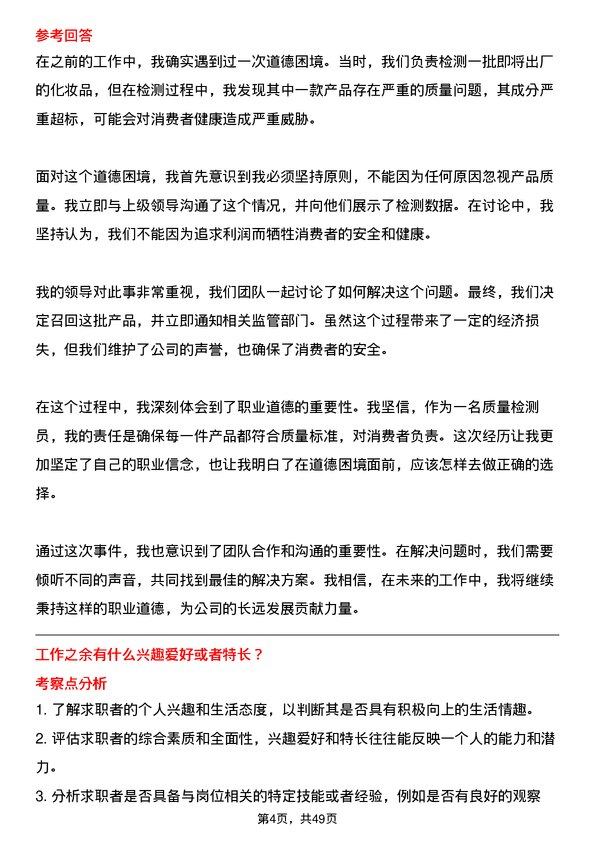 参考回答

在之前的工作中，我确实遇到过一次道德困境。当时，我们负责检测一批即将出厂的化妆品，但在检测过程中，我发现其中一款产品存在严重的质量问题，其成分严重超标，可能会对消费者健康造成严重威胁。

面对这个道德困境，我首先意识到我必须坚持原则，不能因为任何原因忽视产品质量。我立即与上级领导沟通了这个情况，并向他们展示了检测数据。在讨论中，我坚持认为，我们不能因为追求利润而牺牲消费者的安全和健康。

我的领导对此事非常重视，我们团队一起讨论了如何解决这个问题。最终，我们决定召回这批产品，并立即通知相关监管部门。虽然这个过程带来了一定的经济损失，但我们维护了公司的声誉，也确保了消费者的安全。

在这个过程中，我深刻体会到了职业道德的重要性。我坚信，作为一名质量检测员，我的责任是确保每一件产品都符合质量标准，对消费者负责。这次经历让我更加坚定了自己的职业信念，也让我明白了在道德困境面前，应该怎样去做正确的选择。

通过这次事件，我也意识到了团队合作和沟通的重要性。在解决问题时，我们需要倾听不同的声音，共同找到最佳的解决方案。我相信，在未来的工作中，我将继续秉持这样的职业道德，为公司的长远发展贡献力量。

工作之余有什么兴趣爱好或者特长？

考察点分析

1. 了解求职者的个人兴趣和生活态度，以判断其是否具有积极向上的生活情趣。

2. 评估求职者的综合素质和全面性，兴趣爱好和特长往往能反映一个人的能力和潜力。

3. 分析求职者是否具备与岗位相关的特定技能或者经验，例如是否有良好的观察

第4页，共49页